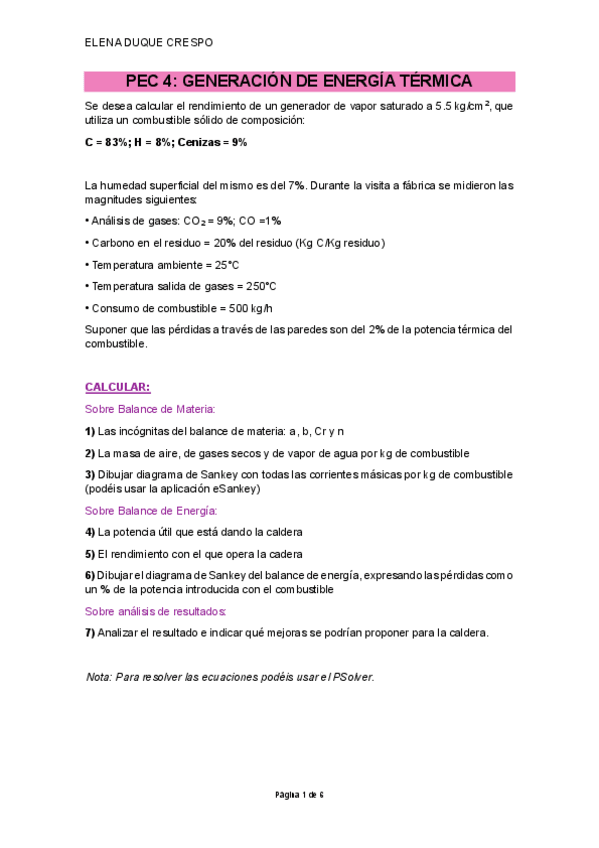 ELENA DUQUE CRESPO

PEC 4: GENERACIÓN DE ENERGÍA TÉRMICA

Se desea calcular el rendimiento de un generador de vapor saturado a 5.5 kg/cm$^2$, que utiliza un combustible sólido de composición:

C = 83%; H = 8%; Cenizas = 9%

La humedad superficial del mismo es del 7%. Durante la visita a fábrica se midieron las magnitudes siguientes:

• Análisis de gases: $CO_2$ = 9%; CO =1%

• Carbono en el residuo = 20% del residuo (Kg C/Kg residuo)

• Temperatura ambiente = 25°C

• Temperatura salida de gases = 250°C

• Consumo de combustible = 500 kg/h

Suponer que las pérdidas a través de las paredes son del 2% de la potencia térmica del combustible.

CALCULAR:

Sobre Balance de Materia:

1) Las incógnitas del balance de materia: a, b, Cr y n

2) La masa de aire, de gases secos y de vapor de agua por kg de combustible

3) Dibujar diagrama de Sankey con todas las corrientes másicas por kg de combustible (podéis usar la aplicación eSankey)

Sobre Balance de Energía:

4) La potencia útil que está dando la caldera

5) El rendimiento con el que opera la cadera

6) Dibujar el diagrama de Sankey del balance de energía, expresando las pérdidas como un % de la potencia introducida con el combustible

Sobre análisis de resultados:

7) Analizar el resultado e indicar qué mejoras se podrían proponer para la caldera.

Nota: Para resolver las ecuaciones podéis usar el PSolver.

Página 1 de 6